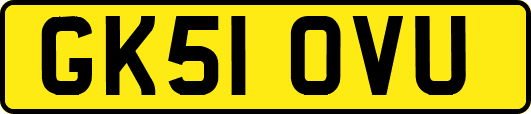 GK51 OVU